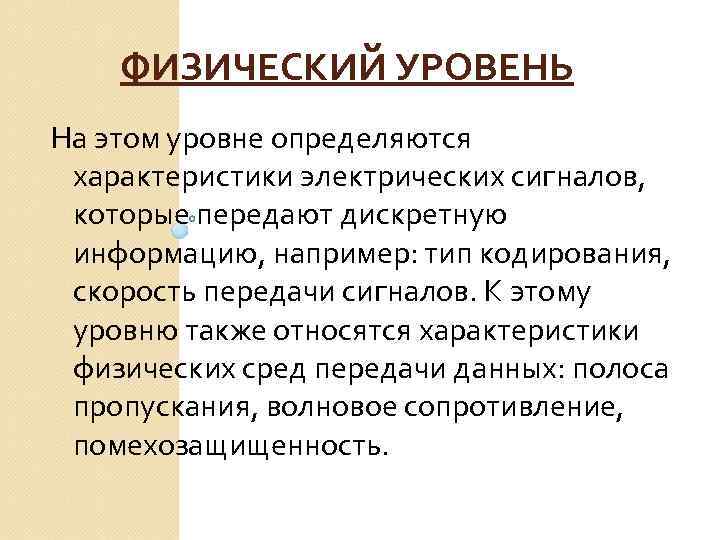 ФИЗИЧЕСКИЙ УРОВЕНЬ

На этом уровне определяются характеристики электрических сигналов, которые передают дискретную информацию, например: тип кодирования, скорость передачи сигналов. К этому уровню также относятся характеристики физических сред передачи данных: полоса пропускания, волновое сопротивление, помехозащищенность.